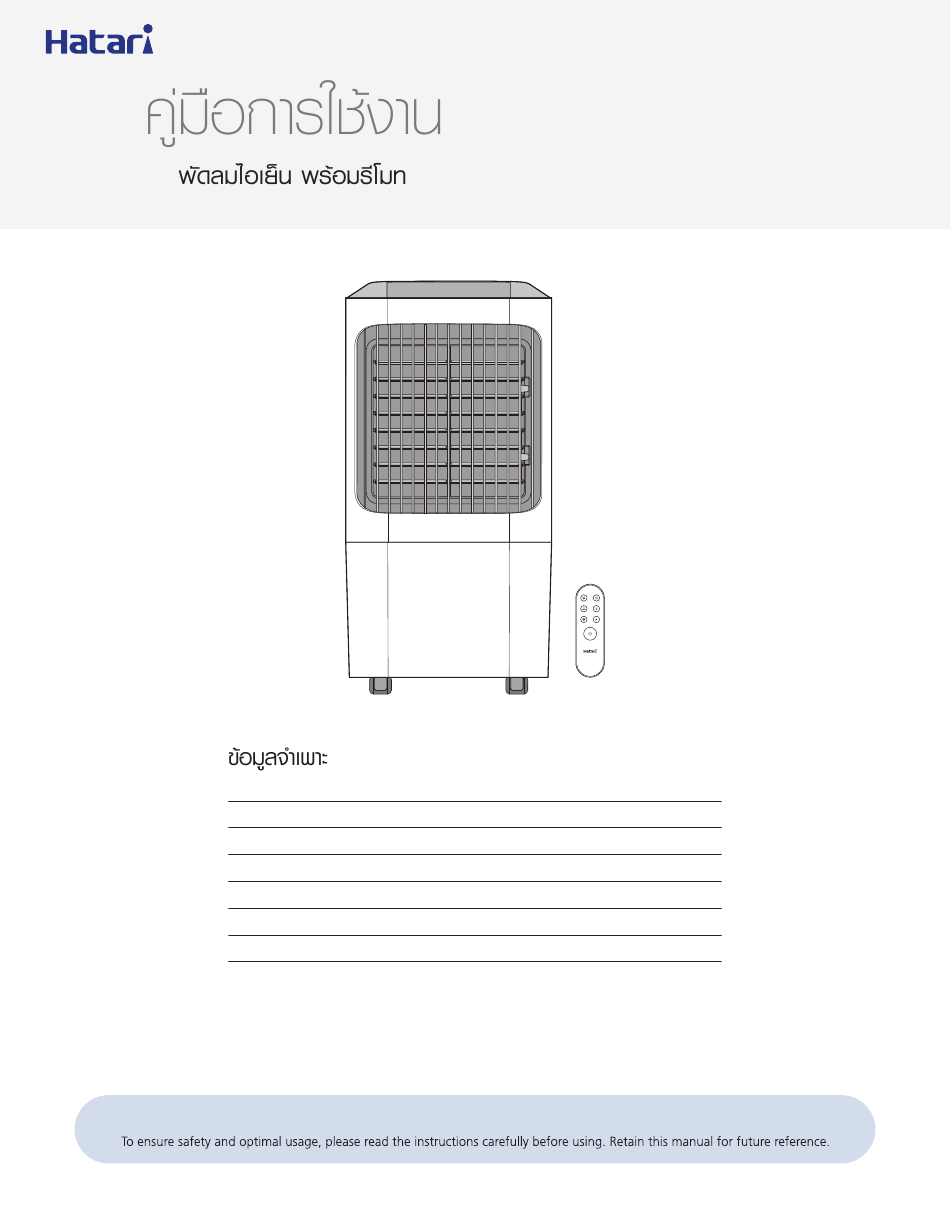 Hatari

คู่มือการใช้งาน

พัดลมไอเย็น พร้อมรีโมท

Hatari

ข้อมูลจำเพาะ

To ensure safety and optimal usage, please read the instructions carefully before using. Retain this manual for future reference.